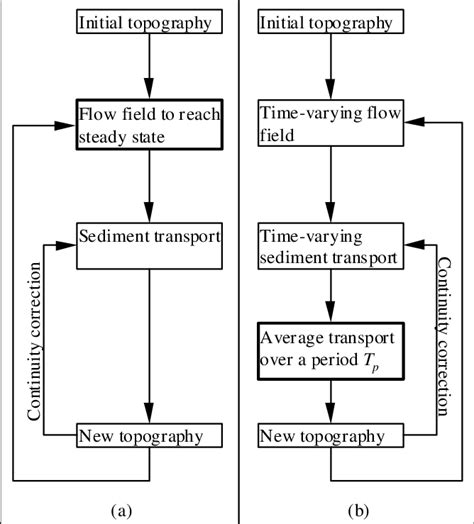 Initial topography

Flow field to reach steady state

Sediment transport

Continuity correction

New topography

(a)

Initial topography

Time-varying flow field

Time-varying sediment transport

Average transport over a period $T_p$

Continuity correction

New topography

(b)